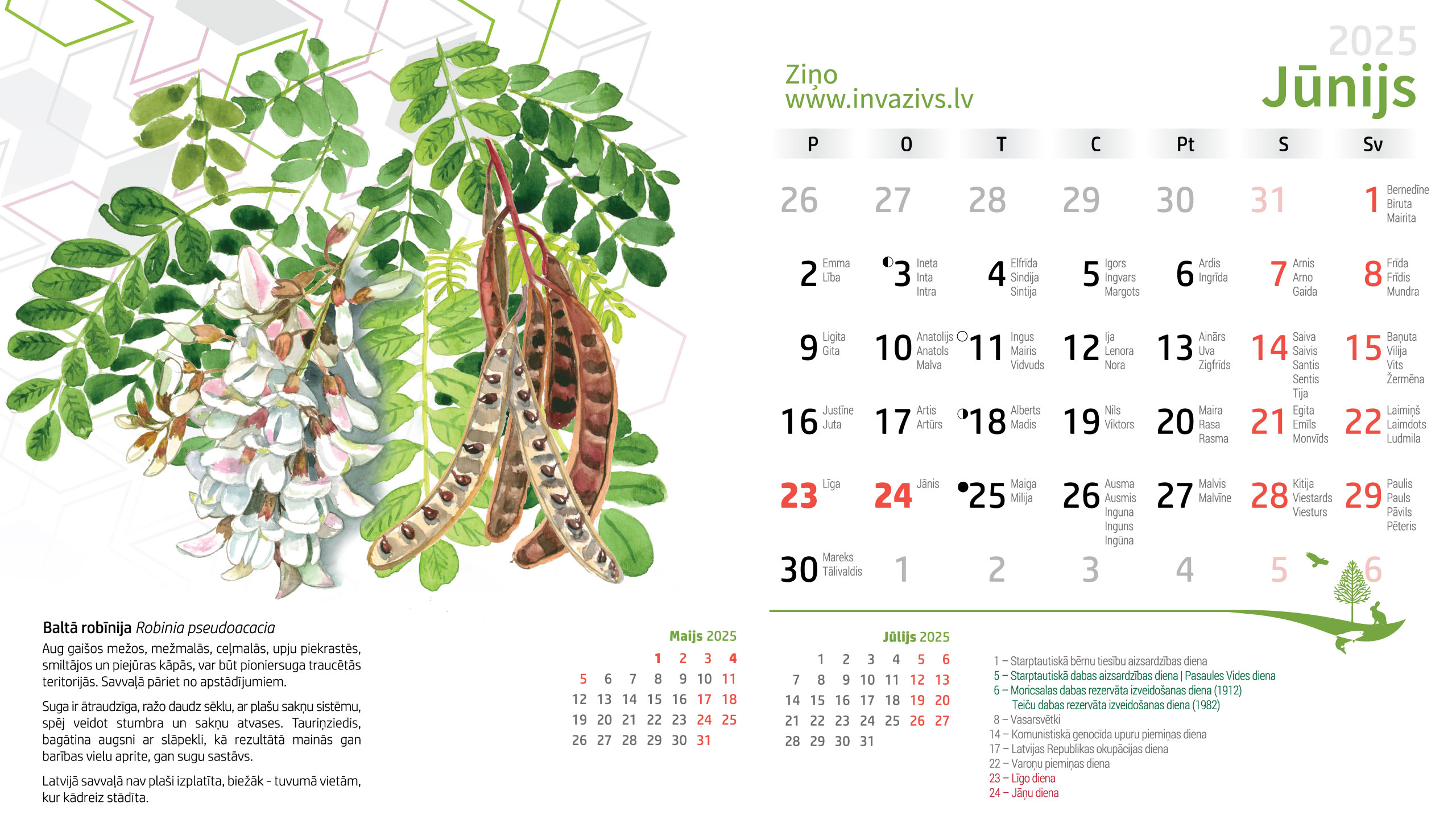 Ziņo
www.invazivs.lv

2025
Jūnijs

| P | O | T | C | Pt | S | Sv |
|---|---|---|---|---|---|---|
| 26 | 27 | 28 | 29 | 30 | 31 | 1 Bernedīne Biruta Mairita |
| 2 Emma Lība | 3 Ineta Inta Intra | 4 Elfrīda Sindija Sintija | 5 Igors Ingvars Margots | 6 Ardis Ingrīda | 7 Arnis Arno Gaida | 8 Frīda Frīdis Mundra |
| 9 Ligita Gita | 10 Anatolijs Anatols Malva | 11 Ingus Mairis Vidvuds | 12 Ija Lenora Nora | 13 Ainārs Uva Zigfrīds | 14 Saiva Saivis Santis Sentis Tija | 15 Baņuta Vilija Vits Žermēna |
| 16 Justīne Juta | 17 Artis Artūrs | 18 Alberts Madis | 19 Nils Viktors | 20 Maira Rasa Rasma | 21 Egita Emīls Monvīds | 22 Laimiņš Laimdots Ludmila |
| 23 Līga | 24 Jānis | 25 Maiga Milija | 26 Ausma Ausmis Inguna Inguns Ingūna | 27 Malvis Malvīne | 28 Kitija Viestards Viesturs | 29 Paulis Pauls Pāvils Pēteris |
| 30 Mareks Tālivaldis | 1 | 2 | 3 | 4 | 5 | 6 |

Baltā robīnija Robinia pseudoacacia

Aug gaišos mežos, mežmalās, ceļmalās, upju piekrastēs, smiltājos un piejūras kāpās, var būt pioniersuga traucētās teritorijās. Savvaļā pāriet no apstādījumiem.

Suga ir ātraudzīga, ražo daudz sēklu, ar plašu sakņu sistēmu, spēj veidot stumbra un sakņu atvases. Tauriņziedis, bagātina augsni ar slāpekli, kā rezultātā mainās gan barības vielu aprite, gan sugu sastāvs.

Latvijā savvaļā nav plaši izplatīta, biežāk - tuvumā vietām, kur kādreiz stādīta.

Maijs 2025
1 2 3 4
5 6 7 8 9 10 11
12 13 14 15 16 17 18
19 20 21 22 23 24 25
26 27 28 29 30 31

Jūlijs 2025
1 2 3 4 5 6
7 8 9 10 11 12 13
14 15 16 17 18 19 20
21 22 23 24 25 26 27
28 29 30 31

1 – Starptautiskā bērnu tiesību aizsardzības diena
5 – Starptautiskā dabas aizsardzības diena | Pasaules Vides diena
6 – Moricsalas dabas rezervāta izveidošanas diena (1912)
Teiču dabas rezervāta izveidošanas diena (1982)
8 – Vasarsvētki
14 – Komunistiskā genocīda upuru piemiņas diena
17 – Latvijas Republikas okupācijas diena
22 – Varoņu piemiņas diena
23 – Līgo diena
24 – Jāņu diena